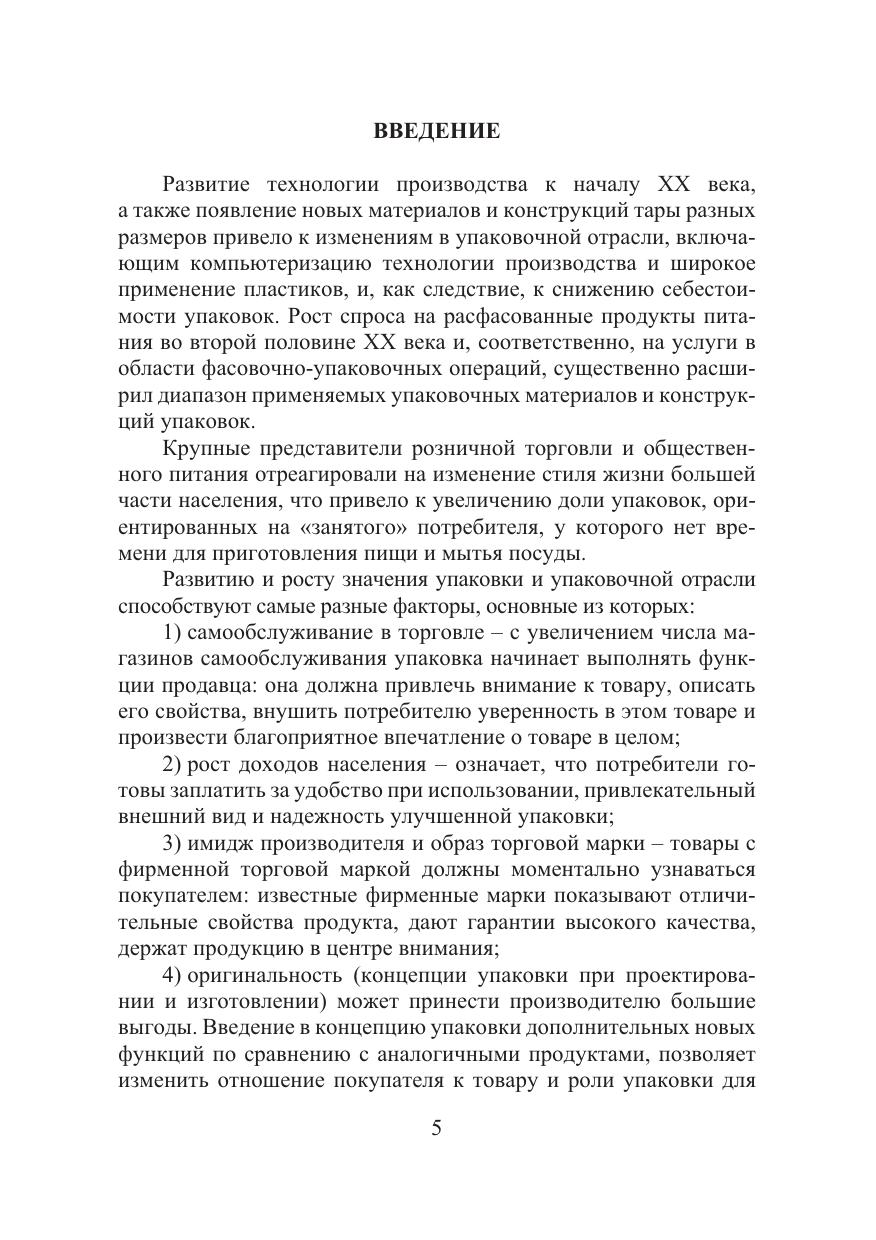 ВВЕДЕНИЕ

Развитие технологии производства к началу XX века, а также появление новых материалов и конструкций тары разных размеров привело к изменениям в упаковочной отрасли, включающим компьютеризацию технологии производства и широкое применение пластиков, и, как следствие, к снижению себестоимости упаковок. Рост спроса на расфасованные продукты питания во второй половине XX века и, соответственно, на услуги в области фасовочно-упаковочных операций, существенно расширил диапазон применяемых упаковочных материалов и конструкций упаковок.

Крупные представители розничной торговли и общественного питания отреагировали на изменение стиля жизни большей части населения, что привело к увеличению доли упаковок, ориентированных на «занятого» потребителя, у которого нет времени для приготовления пищи и мытья посуды.

Развитию и росту значения упаковки и упаковочной отрасли способствуют самые разные факторы, основные из которых:

1) самообслуживание в торговле – с увеличением числа магазинов самообслуживания упаковка начинает выполнять функции продавца: она должна привлечь внимание к товару, описать его свойства, внушить потребителю уверенность в этом товаре и произвести благоприятное впечатление о товаре в целом;

2) рост доходов населения – означает, что потребители готовы заплатить за удобство при использовании, привлекательный внешний вид и надежность улучшенной упаковки;

3) имидж производителя и образ торговой марки – товары с фирменной торговой маркой должны моментально узнаваться покупателем: известные фирменные марки показывают отличительные свойства продукта, дают гарантии высокого качества, держат продукцию в центре внимания;

4) оригинальность (концепции упаковки при проектировании и изготовлении) может принести производителю большие выгоды. Введение в концепцию упаковки дополнительных новых функций по сравнению с аналогичными продуктами, позволяет изменить отношение покупателя к товару и роли упаковки для

5